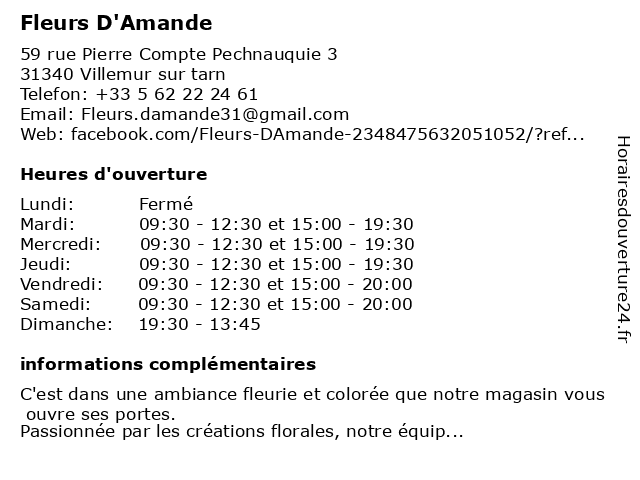 Fleurs D'Amande

59 rue Pierre Compte Pechnauquie 3
31340 Villemur sur tarn
Telefon: +33 5 62 22 24 61
Email: Fleurs.damande31@gmail.com
Web: facebook.com/Fleurs-DAmande-2348475632051052/?ref...

Heures d'ouverture

| | |
|---|---|
| Lundi: | Fermé |
| Mardi: | 09:30 - 12:30 et 15:00 - 19:30 |
| Mercredi: | 09:30 - 12:30 et 15:00 - 19:30 |
| Jeudi: | 09:30 - 12:30 et 15:00 - 19:30 |
| Vendredi: | 09:30 - 12:30 et 15:00 - 20:00 |
| Samedi: | 09:30 - 12:30 et 15:00 - 20:00 |
| Dimanche: | 19:30 - 13:45 |

informations complémentaires

C'est dans une ambiance fleurie et colorée que notre magasin vous ouvre ses portes.
Passionnée par les créations florales, notre équip...

Horairesdouverture24.fr